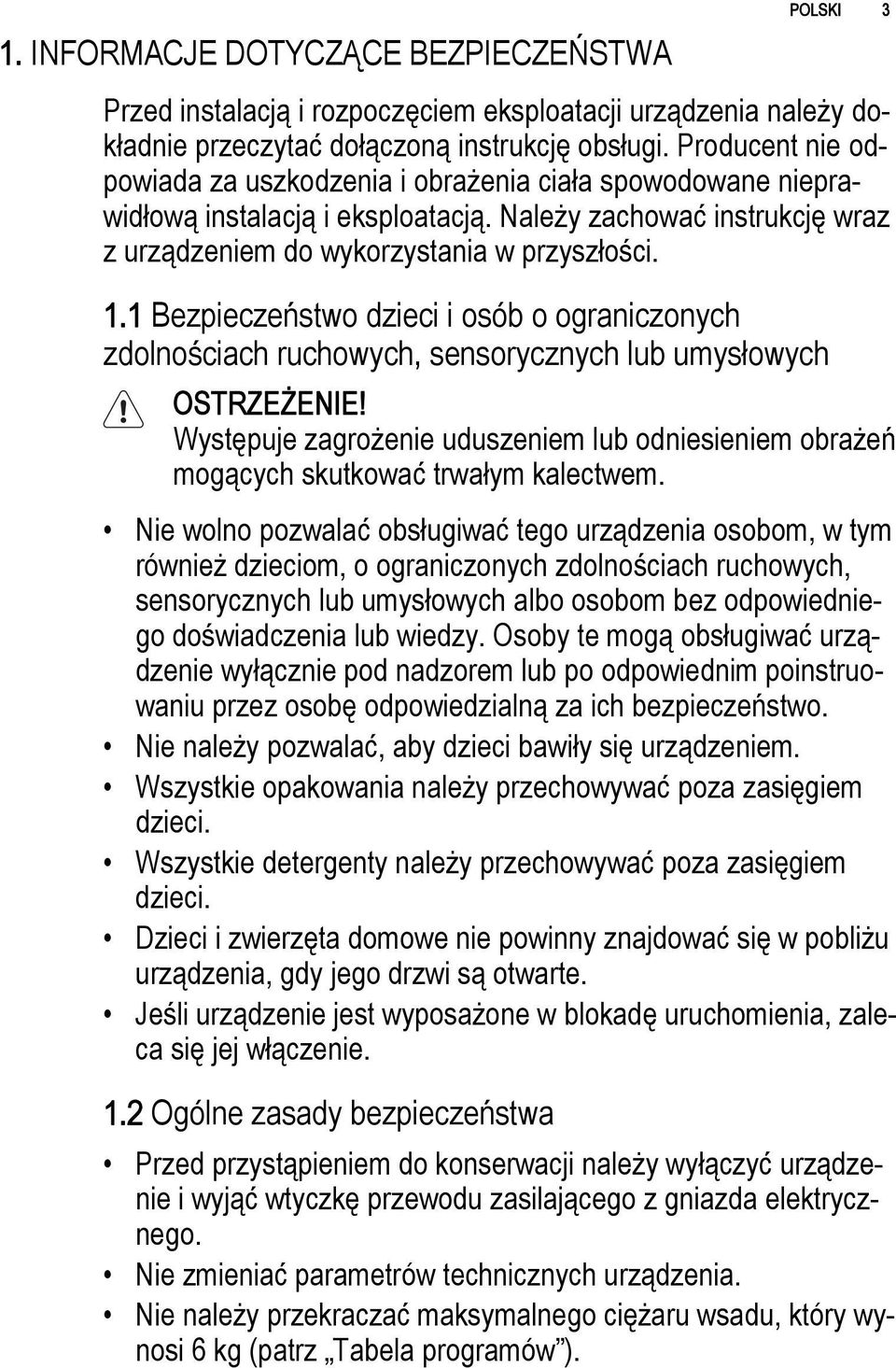 POLSKI 3

1. INFORMACJE DOTYCZĄCE BEZPIECZEŃSTWA

Przed instalacją i rozpoczęciem eksploatacji urządzenia należy dokładnie przeczytać dołączoną instrukcję obsługi. Producent nie odpowiada za uszkodzenia i obrażenia ciała spowodowane nieprawidłową instalacją i eksploatacją. Należy zachować instrukcję wraz z urządzeniem do wykorzystania w przyszłości.

1.1 Bezpieczeństwo dzieci i osób o ograniczonych zdolnościach ruchowych, sensorycznych lub umysłowych

OSTRZEŻENIE!
Występuje zagrożenie uduszeniem lub odniesieniem obrażeń mogących skutkować trwałym kalectwem.

• Nie wolno pozwalać obsługiwać tego urządzenia osobom, w tym również dzieciom, o ograniczonych zdolnościach ruchowych, sensorycznych lub umysłowych albo osobom bez odpowiedniego doświadczenia lub wiedzy. Osoby te mogą obsługiwać urządzenie wyłącznie pod nadzorem lub po odpowiednim poinstruowaniu przez osobę odpowiedzialną za ich bezpieczeństwo.
• Nie należy pozwalać, aby dzieci bawiły się urządzeniem.
• Wszystkie opakowania należy przechowywać poza zasięgiem dzieci.
• Wszystkie detergenty należy przechowywać poza zasięgiem dzieci.
• Dzieci i zwierzęta domowe nie powinny znajdować się w pobliżu urządzenia, gdy jego drzwi są otwarte.
• Jeśli urządzenie jest wyposażone w blokadę uruchomienia, zaleca się jej włączenie.

1.2 Ogólne zasady bezpieczeństwa

• Przed przystąpieniem do konserwacji należy wyłączyć urządzenie i wyjąć wtyczkę przewodu zasilającego z gniazda elektrycznego.
• Nie zmieniać parametrów technicznych urządzenia.
• Nie należy przekraczać maksymalnego ciężaru wsadu, który wynosi 6 kg (patrz „Tabela programów”).